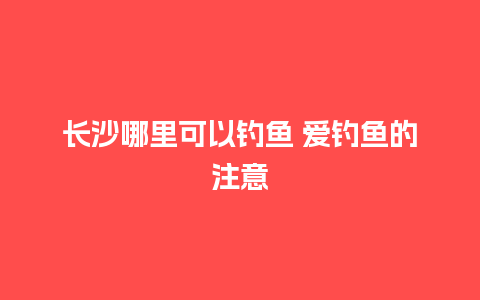 长沙哪里可以钓鱼 爱钓鱼的注意